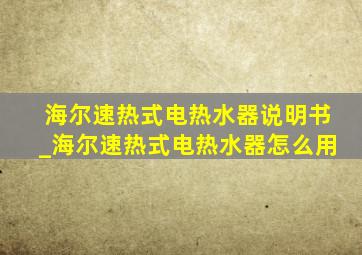 海尔速热式电热水器说明书_海尔速热式电热水器怎么用